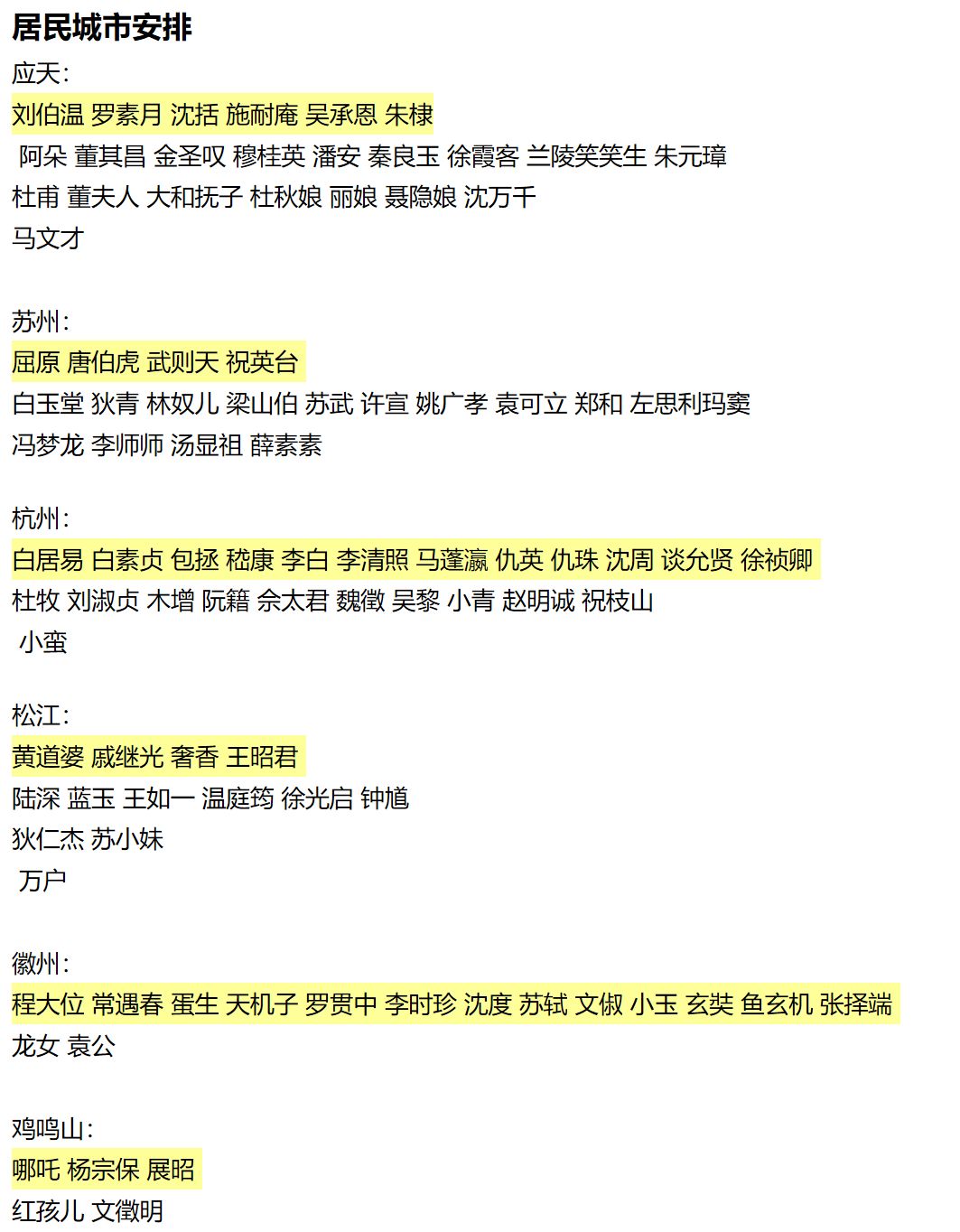 居民城市安排
应天:
刘伯温 罗素月 沈括 施耐庵 吴承恩 朱棣
阿朵 董其昌 金圣叹 穆桂英 潘安 秦良玉 徐霞客 兰陵笑笑生 朱元璋
杜甫 董夫人 大和抚子 杜秋娘 丽娘 聂隐娘 沈万千
马文才

苏州:
屈原 唐伯虎 武则天 祝英台
白玉堂 狄青 林奴儿 梁山伯 苏武 许宣 姚广孝 袁可立 郑和 左思利玛窦
冯梦龙 李师师 汤显祖 薛素素

杭州:
白居易 白素贞 包拯 嵇康 李白 李清照 马蓬瀛 仇英 仇珠 沈周 谈允贤 徐祯卿
杜牧 刘淑贞 木增 阮籍 佘太君 魏徵 吴黎 小青 赵明诚 祝枝山
小蛮

松江:
黄道婆 戚继光 奢香 王昭君
陆深 蓝玉 王如一 温庭筠 徐光启 钟馗
狄仁杰 苏小妹
万户

徽州:
程大位 常遇春 蛋生 天机子 罗贯中 李时珍 沈度 苏轼 文俶 小玉 玄奘 鱼玄机 张择端
龙女 袁公

鸡鸣山:
哪吒 杨宗保 展昭
红孩儿 文徵明